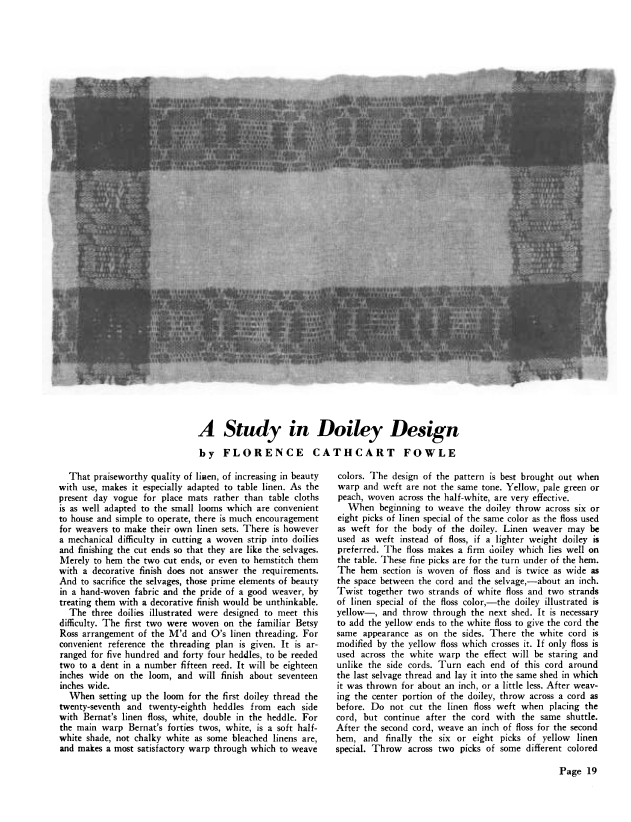 A Study in Doiley Design

by FLORENCE CATHCART FOWLE

That praiseworthy quality of linen, of increasing in beauty with use, makes it especially adapted to table linen. As the present day vogue for place mats rather than table cloths is as well adapted to the small looms which are convenient to house and simple to operate, there is much encouragement for weavers to make their own linen sets. There is however a mechanical difficulty in cutting a woven strip into doilies and finishing the cut ends so that they are like the selvages. Merely to hem the two cut ends, or even to hemstitch them with a decorative finish does not answer the requirements. And to sacrifice the selvages, those prime elements of beauty in a hand-woven fabric and the pride of a good weaver, by treating them with a decorative finish would be unthinkable.

The three doilies illustrated were designed to meet this difficulty. The first two were woven on the familiar Betsy Ross arrangement of the M'd and O's linen threading. For convenient reference the threading plan is given. It is arranged for five hundred and forty four heddles, to be reeded two to a dent in a number fifteen reed. It will be eighteen inches wide on the loom, and will finish about seventeen inches wide.

When setting up the loom for the first doiley thread the twenty-seventh and twenty-eighth heddles from each side with Bernat's linen floss, white, double in the heddle. For the main warp Bernat's forties twos, white, is a soft half-white shade, not chalky white as some bleached linens are, and makes a most satisfactory warp through which to weave colors. The design of the pattern is best brought out when warp and weft are not the same tone. Yellow, pale green or peach, woven across the half-white, are very effective.

When beginning to weave the doiley throw across six or eight picks of linen special of the same color as the floss used as weft for the body of the doiley. Linen weaver may be used as weft instead of floss, if a lighter weight doiley is preferred. The floss makes a firm doiley which lies well on the table. These fine picks are for the turn under of the hem. The hem section is woven of floss and is twice as wide as the space between the cord and the selvage,—about an inch. Twist together two strands of white floss and two strands of linen special of the floss color,—the doiley illustrated is yellow—, and throw through the next shed. It is necessary to add the yellow ends to the white floss to give the cord the same appearance as on the sides. There the white cord is modified by the yellow floss which crosses it. If only floss is used across the white warp the effect will be staring and unlike the side cords. Turn each end of this cord around the last selvage thread and lay it into the same shed in which it was thrown for about an inch, or a little less. After weaving the center portion of the doiley, throw across a cord as before. Do not cut the linen floss weft when placing the cord, but continue after the cord with the same shuttle. After the second cord, weave an inch of floss for the second hem, and finally the six or eight picks of yellow linen special. Throw across two picks of some different colored

Page 19